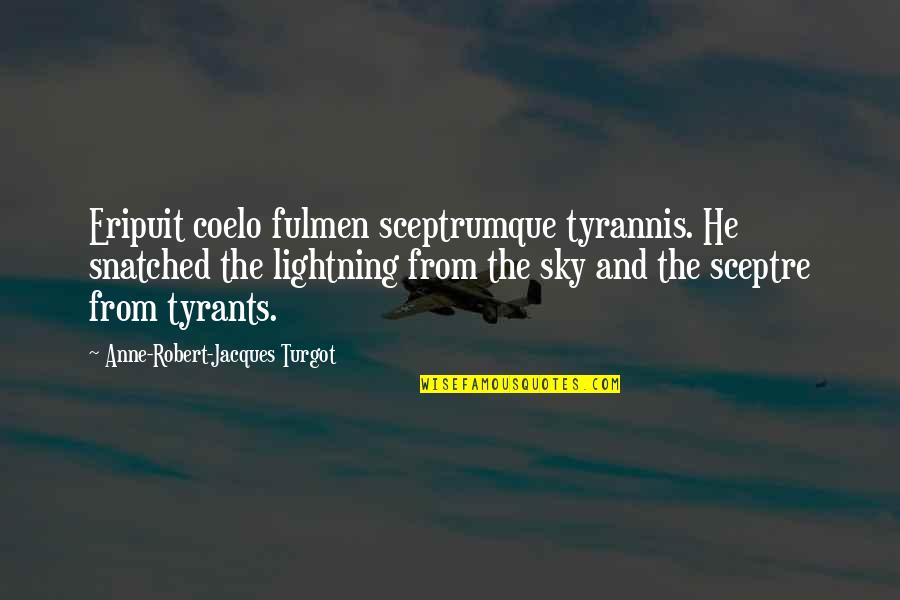 Eripuit coelo fulmen sceptrumque tyrannis. He snatched the lightning from the sky and the sceptre from tyrants.

~ Anne-Robert-Jacques Turgot

WISEFAMOUSQUOTES.COM